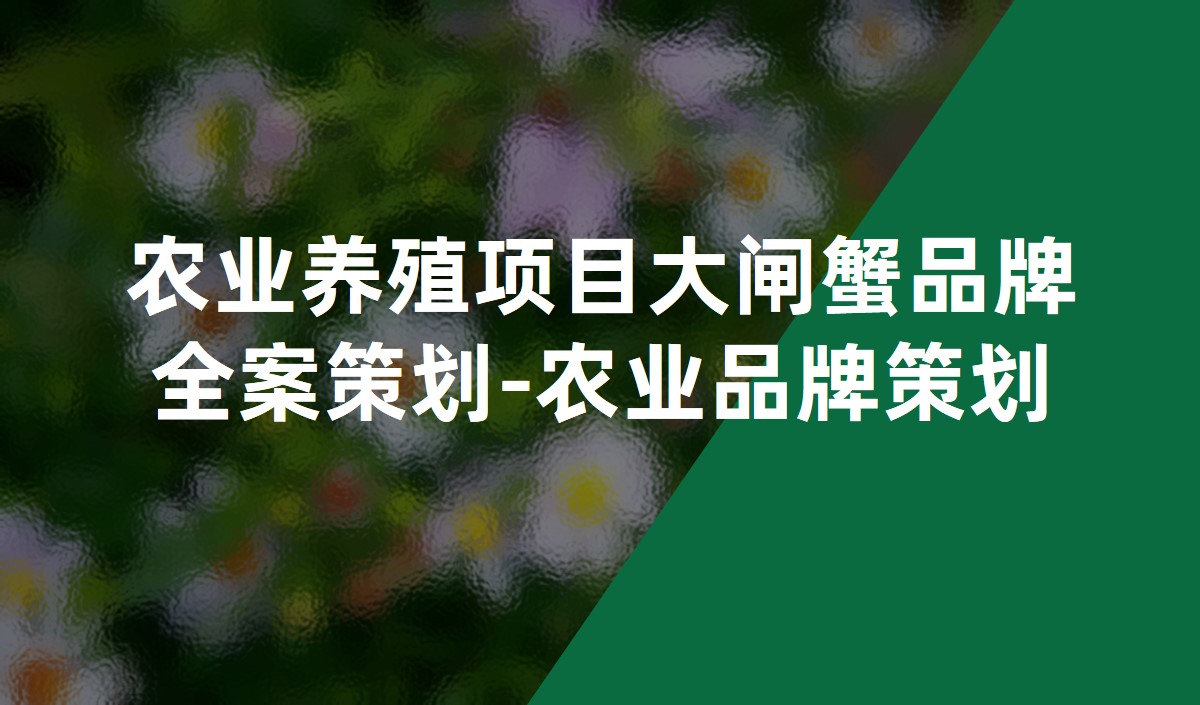 农业养殖项目大闸蟹品牌全案策划-农业品牌策划